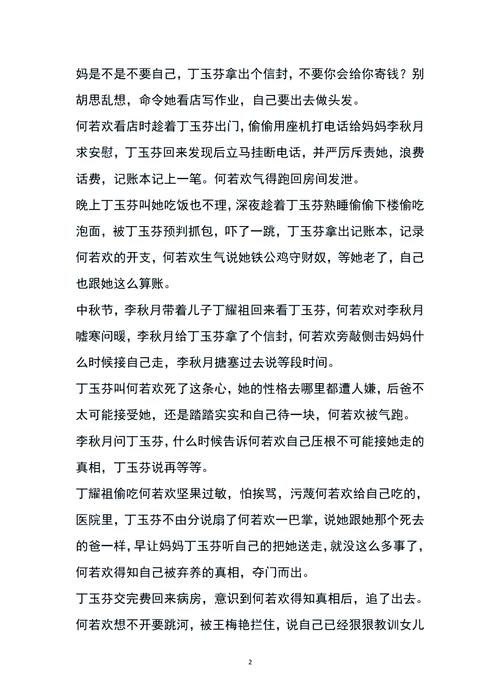 妈是不是不要自己，丁玉芬拿出个信封，不要你会给你寄钱？别胡思乱想，命令她看店写作业，自己要出去做头发。

何若欢看店时趁着丁玉芬出门，偷偷用座机打电话给妈妈李秋月求安慰，丁玉芬回来发现后立马挂断电话，并严厉斥责她，浪费话费，记账本记上一笔。何若欢气得跑回房间发泄。

晚上丁玉芬叫她吃饭也不理，深夜趁着丁玉芬熟睡偷偷下楼偷吃泡面，被丁玉芬预判抓包，吓了一跳，丁玉芬拿出记账本，记录何若欢的开支，何若欢生气说她铁公鸡守财奴，等她老了，自己也跟她这么算账。

中秋节，李秋月带着儿子丁耀祖回来看丁玉芬，何若欢对李秋月嘘寒问暖，李秋月给丁玉芬拿了个信封，何若欢旁敲侧击妈妈什么时候接自己走，李秋月搪塞过去说等段时间。

丁玉芬叫何若欢死了这条心，她的性格去哪里都遭人嫌，后爸不太可能接受她，还是踏踏实实和自己待一块，何若欢被气跑。

李秋月问丁玉芬，什么时候告诉何若欢自己压根不可能接她走的真相，丁玉芬说再等等。

丁耀祖偷吃何若欢坚果过敏，怕挨骂，污蔑何若欢给自己吃的，医院里，丁玉芬不由分说扇了何若欢一巴掌，说她跟她那个死去的爸一样，早让妈妈丁玉芬听自己的把她送走，就没这么多事了，何若欢得知自己被弃养的真相，夺门而出。

丁玉芬交完费回来病房，意识到何若欢得知真相后，追了出去。

何若欢想不开要跳河，被王梅艳拦住，说自己已经狠狠教训女儿

2